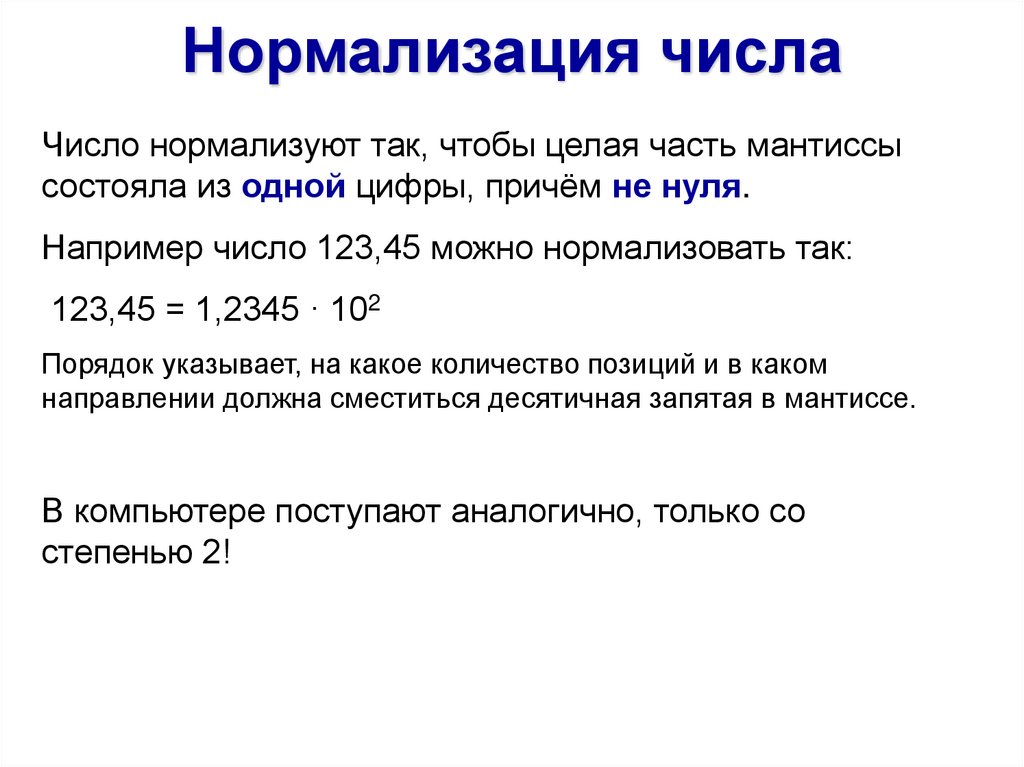 Нормализация числа

Число нормализуют так, чтобы целая часть мантиссы состояла из одной цифры, причём не нуля.

Например число 123,45 можно нормализовать так:

$123,45 = 1,2345 \cdot 10^2$

Порядок указывает, на какое количество позиций и в каком направлении должна сместиться десятичная запятая в мантиссе.

В компьютере поступают аналогично, только со степенью 2!